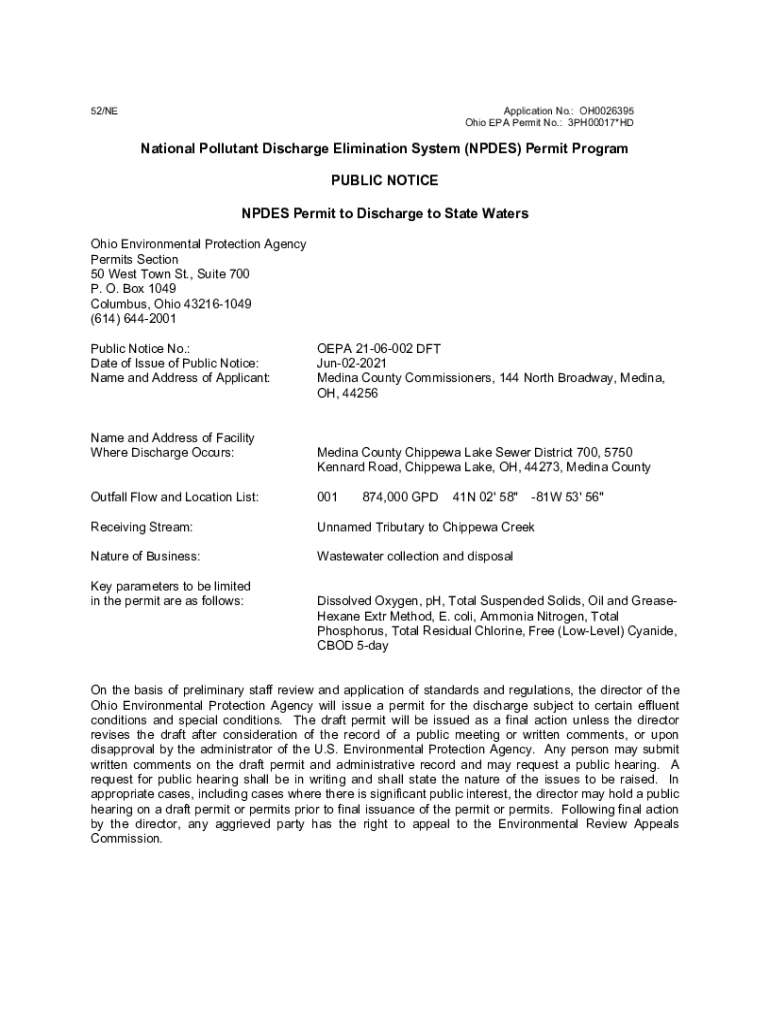 52/NE

Application No.: OH0026395
Ohio EPA Permit No.: 3PH00017*HD

National Pollutant Discharge Elimination System (NPDES) Permit Program

PUBLIC NOTICE

NPDES Permit to Discharge to State Waters

Ohio Environmental Protection Agency
Permits Section
50 West Town St., Suite 700
P. O. Box 1049
Columbus, Ohio 43216-1049
(614) 644-2001

Public Notice No.: OEPA 21-06-002 DFT
Date of Issue of Public Notice: Jun-02-2021
Name and Address of Applicant: Medina County Commissioners, 144 North Broadway, Medina, OH, 44256

Name and Address of Facility Where Discharge Occurs: Medina County Chippewa Lake Sewer District 700, 5750 Kennard Road, Chippewa Lake, OH, 44273, Medina County

Outfall Flow and Location List: 001 874,000 GPD 41N 02' 58" -81W 53' 56"

Receiving Stream: Unnamed Tributary to Chippewa Creek

Nature of Business: Wastewater collection and disposal

Key parameters to be limited in the permit are as follows: Dissolved Oxygen, pH, Total Suspended Solids, Oil and Grease-Hexane Extr Method, E. coli, Ammonia Nitrogen, Total Phosphorus, Total Residual Chlorine, Free (Low-Level) Cyanide, CBOD 5-day

On the basis of preliminary staff review and application of standards and regulations, the director of the Ohio Environmental Protection Agency will issue a permit for the discharge subject to certain effluent conditions and special conditions. The draft permit will be issued as a final action unless the director revises the draft after consideration of the record of a public meeting or written comments, or upon disapproval by the administrator of the U.S. Environmental Protection Agency. Any person may submit written comments on the draft permit and administrative record and may request a public hearing. A request for public hearing shall be in writing and shall state the nature of the issues to be raised. In appropriate cases, including cases where there is significant public interest, the director may hold a public hearing on a draft permit or permits prior to final issuance of the permit or permits. Following final action by the director, any aggrieved party has the right to appeal to the Environmental Review Appeals Commission.